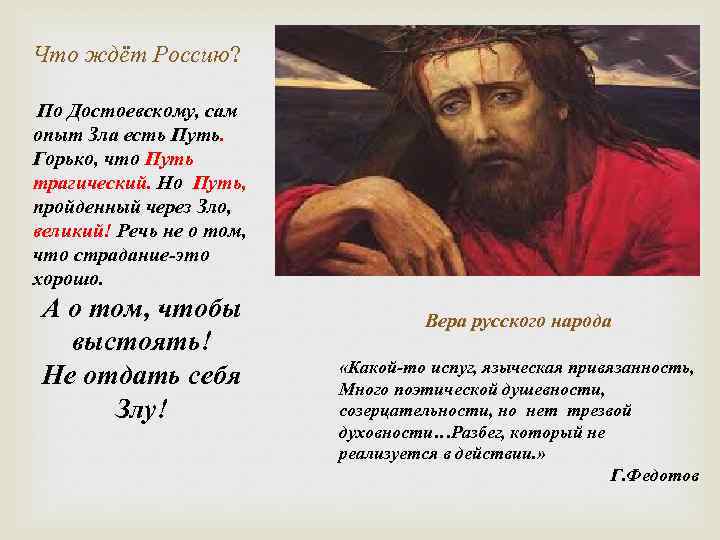 Что ждёт Россию?

По Достоевскому, сам опыт Зла есть Путь. Горько, что Путь трагический. Но Путь, пройденный через Зло, великий! Речь не о том, что страдание-это хорошо.

А о том, чтобы выстоять! Не отдать себя Злу!

Вера русского народа

«Какой-то испуг, языческая привязанность, Много поэтической душевности, созерцательности, но нет трезвой духовности…Разбег, который не реализуется в действии.»

Г.Федотов